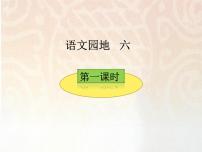 语文园地　六

第一课时